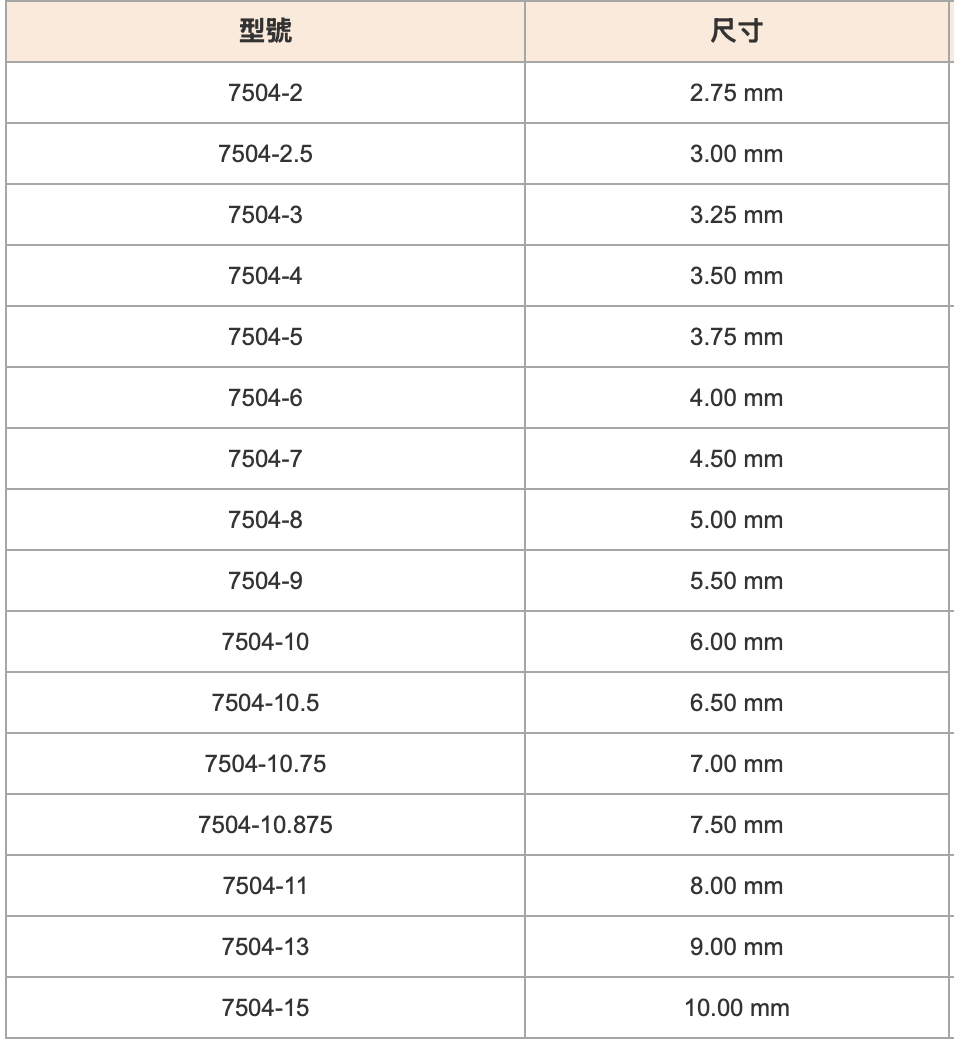 | 型號 | 尺寸 |
|---|---|
| 7504-2 | 2.75 mm |
| 7504-2.5 | 3.00 mm |
| 7504-3 | 3.25 mm |
| 7504-4 | 3.50 mm |
| 7504-5 | 3.75 mm |
| 7504-6 | 4.00 mm |
| 7504-7 | 4.50 mm |
| 7504-8 | 5.00 mm |
| 7504-9 | 5.50 mm |
| 7504-10 | 6.00 mm |
| 7504-10.5 | 6.50 mm |
| 7504-10.75 | 7.00 mm |
| 7504-10.875 | 7.50 mm |
| 7504-11 | 8.00 mm |
| 7504-13 | 9.00 mm |
| 7504-15 | 10.00 mm |